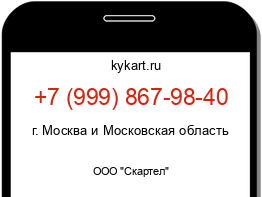 kykart.ru

+7 (999) 867-98-40

г. Москва и Московская область

ООО "Скартел"